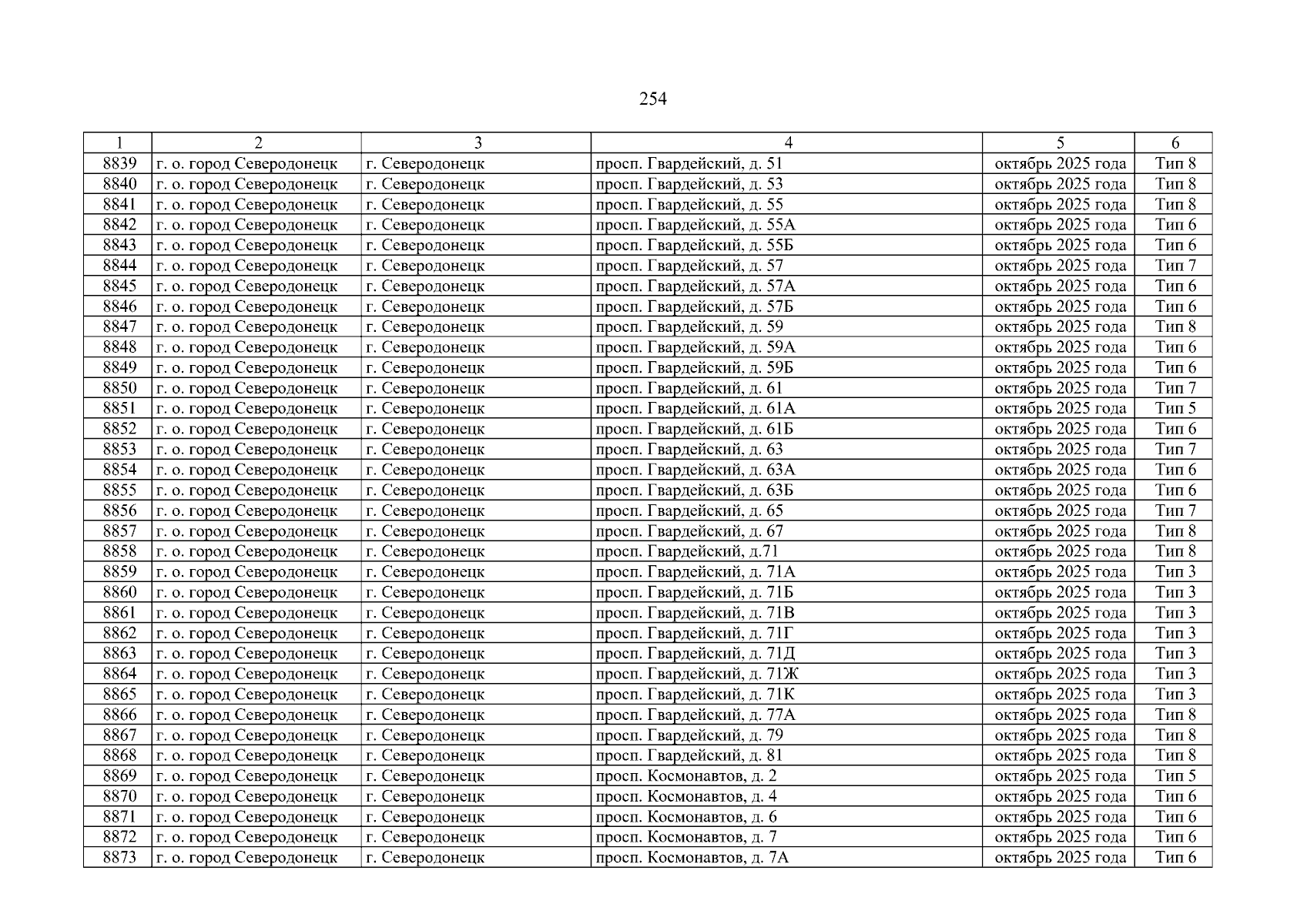 254

| 1 | 2 | 3 | 4 | 5 | 6 |
|---|---|---|---|---|---|
| 8839 | г. о. город Северодонецк | г. Северодонецк | просп. Гвардейский, д. 51 | октябрь 2025 года | Тип 8 |
| 8840 | г. о. город Северодонецк | г. Северодонецк | просп. Гвардейский, д. 53 | октябрь 2025 года | Тип 8 |
| 8841 | г. о. город Северодонецк | г. Северодонецк | просп. Гвардейский, д. 55 | октябрь 2025 года | Тип 8 |
| 8842 | г. о. город Северодонецк | г. Северодонецк | просп. Гвардейский, д. 55А | октябрь 2025 года | Тип 6 |
| 8843 | г. о. город Северодонецк | г. Северодонецк | просп. Гвардейский, д. 55Б | октябрь 2025 года | Тип 6 |
| 8844 | г. о. город Северодонецк | г. Северодонецк | просп. Гвардейский, д. 57 | октябрь 2025 года | Тип 7 |
| 8845 | г. о. город Северодонецк | г. Северодонецк | просп. Гвардейский, д. 57А | октябрь 2025 года | Тип 6 |
| 8846 | г. о. город Северодонецк | г. Северодонецк | просп. Гвардейский, д. 57Б | октябрь 2025 года | Тип 6 |
| 8847 | г. о. город Северодонецк | г. Северодонецк | просп. Гвардейский, д. 59 | октябрь 2025 года | Тип 8 |
| 8848 | г. о. город Северодонецк | г. Северодонецк | просп. Гвардейский, д. 59А | октябрь 2025 года | Тип 6 |
| 8849 | г. о. город Северодонецк | г. Северодонецк | просп. Гвардейский, д. 59Б | октябрь 2025 года | Тип 6 |
| 8850 | г. о. город Северодонецк | г. Северодонецк | просп. Гвардейский, д. 61 | октябрь 2025 года | Тип 7 |
| 8851 | г. о. город Северодонецк | г. Северодонецк | просп. Гвардейский, д. 61А | октябрь 2025 года | Тип 5 |
| 8852 | г. о. город Северодонецк | г. Северодонецк | просп. Гвардейский, д. 61Б | октябрь 2025 года | Тип 6 |
| 8853 | г. о. город Северодонецк | г. Северодонецк | просп. Гвардейский, д. 63 | октябрь 2025 года | Тип 7 |
| 8854 | г. о. город Северодонецк | г. Северодонецк | просп. Гвардейский, д. 63А | октябрь 2025 года | Тип 6 |
| 8855 | г. о. город Северодонецк | г. Северодонецк | просп. Гвардейский, д. 63Б | октябрь 2025 года | Тип 6 |
| 8856 | г. о. город Северодонецк | г. Северодонецк | просп. Гвардейский, д. 65 | октябрь 2025 года | Тип 7 |
| 8857 | г. о. город Северодонецк | г. Северодонецк | просп. Гвардейский, д. 67 | октябрь 2025 года | Тип 8 |
| 8858 | г. о. город Северодонецк | г. Северодонецк | просп. Гвардейский, д.71 | октябрь 2025 года | Тип 8 |
| 8859 | г. о. город Северодонецк | г. Северодонецк | просп. Гвардейский, д. 71А | октябрь 2025 года | Тип 3 |
| 8860 | г. о. город Северодонецк | г. Северодонецк | просп. Гвардейский, д. 71Б | октябрь 2025 года | Тип 3 |
| 8861 | г. о. город Северодонецк | г. Северодонецк | просп. Гвардейский, д. 71В | октябрь 2025 года | Тип 3 |
| 8862 | г. о. город Северодонецк | г. Северодонецк | просп. Гвардейский, д. 71Г | октябрь 2025 года | Тип 3 |
| 8863 | г. о. город Северодонецк | г. Северодонецк | просп. Гвардейский, д. 71Д | октябрь 2025 года | Тип 3 |
| 8864 | г. о. город Северодонецк | г. Северодонецк | просп. Гвардейский, д. 71Ж | октябрь 2025 года | Тип 3 |
| 8865 | г. о. город Северодонецк | г. Северодонецк | просп. Гвардейский, д. 71К | октябрь 2025 года | Тип 3 |
| 8866 | г. о. город Северодонецк | г. Северодонецк | просп. Гвардейский, д. 77А | октябрь 2025 года | Тип 8 |
| 8867 | г. о. город Северодонецк | г. Северодонецк | просп. Гвардейский, д. 79 | октябрь 2025 года | Тип 8 |
| 8868 | г. о. город Северодонецк | г. Северодонецк | просп. Гвардейский, д. 81 | октябрь 2025 года | Тип 8 |
| 8869 | г. о. город Северодонецк | г. Северодонецк | просп. Космонавтов, д. 2 | октябрь 2025 года | Тип 5 |
| 8870 | г. о. город Северодонецк | г. Северодонецк | просп. Космонавтов, д. 4 | октябрь 2025 года | Тип 6 |
| 8871 | г. о. город Северодонецк | г. Северодонецк | просп. Космонавтов, д. 6 | октябрь 2025 года | Тип 6 |
| 8872 | г. о. город Северодонецк | г. Северодонецк | просп. Космонавтов, д. 7 | октябрь 2025 года | Тип 6 |
| 8873 | г. о. город Северодонецк | г. Северодонецк | просп. Космонавтов, д. 7А | октябрь 2025 года | Тип 6 |